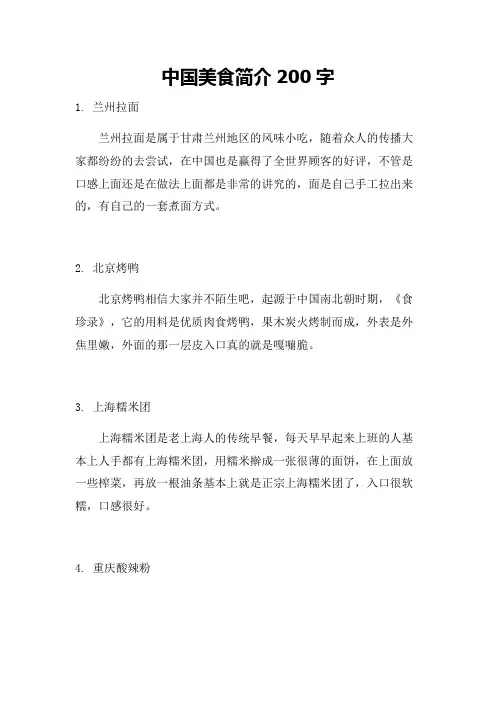 中国美食简介 200 字

1. 兰州拉面

兰州拉面是属于甘肃兰州地区的风味小吃，随着众人的传播大家都纷纷的去尝试，在中国也是赢得了全世界顾客的好评，不管是口感上面还是在做法上面都是非常的讲究的，面是自己手工拉出来的，有自己的一套煮面方式。

2. 北京烤鸭

北京烤鸭相信大家并不陌生吧，起源于中国南北朝时期，《食珍录》，它的用料是优质肉食烤鸭，果木炭火烤制而成，外表是外焦里嫩，外面的那一层皮入口真的就是嘎嘣脆。

3. 上海糯米团

上海糯米团是老上海人的传统早餐，每天早早起来上班的人基本上人手都有上海糯米团，用糯米擀成一张很薄的面饼，在上面放一些榨菜，再放一根油条基本上就是正宗上海糯米团了，入口很软糯，口感很好。

4. 重庆酸辣粉